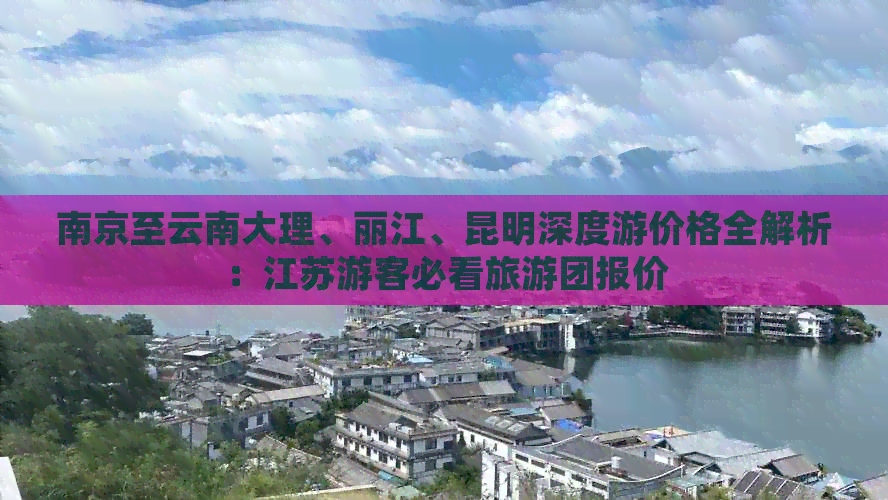 南京至云南大理、丽江、昆明深度游价格全解析：江苏游客必看旅游团报价